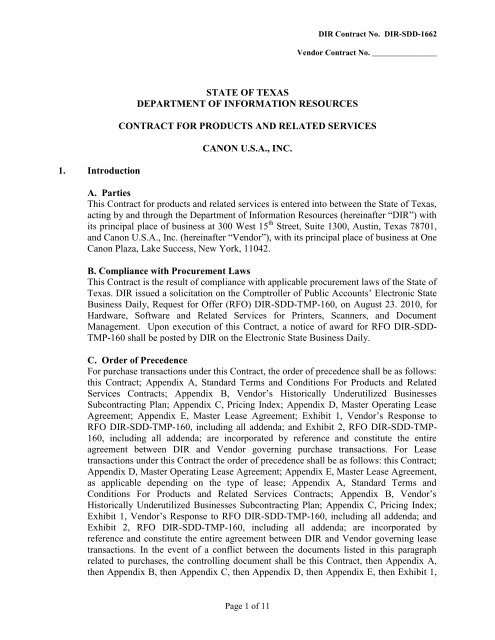 DIR Contract No. DIR-SDD-1662

Vendor Contract No. _______________

STATE OF TEXAS
DEPARTMENT OF INFORMATION RESOURCES

CONTRACT FOR PRODUCTS AND RELATED SERVICES

CANON U.S.A., INC.

1. Introduction

A. Parties
This Contract for products and related services is entered into between the State of Texas, acting by and through the Department of Information Resources (hereinafter "DIR") with its principal place of business at 300 West 15$^{th}$ Street, Suite 1300, Austin, Texas 78701, and Canon U.S.A., Inc. (hereinafter "Vendor"), with its principal place of business at One Canon Plaza, Lake Success, New York, 11042.

B. Compliance with Procurement Laws
This Contract is the result of compliance with applicable procurement laws of the State of Texas. DIR issued a solicitation on the Comptroller of Public Accounts' Electronic State Business Daily, Request for Offer (RFO) DIR-SDD-TMP-160, on August 23. 2010, for Hardware, Software and Related Services for Printers, Scanners, and Document Management. Upon execution of this Contract, a notice of award for RFO DIR-SDD-TMP-160 shall be posted by DIR on the Electronic State Business Daily.

C. Order of Precedence
For purchase transactions under this Contract, the order of precedence shall be as follows: this Contract; Appendix A, Standard Terms and Conditions For Products and Related Services Contracts; Appendix B, Vendor's Historically Underutilized Businesses Subcontracting Plan; Appendix C, Pricing Index; Appendix D, Master Operating Lease Agreement; Appendix E, Master Lease Agreement; Exhibit 1, Vendor's Response to RFO DIR-SDD-TMP-160, including all addenda; and Exhibit 2, RFO DIR-SDD-TMP-160, including all addenda; are incorporated by reference and constitute the entire agreement between DIR and Vendor governing purchase transactions. For Lease transactions under this Contract the order of precedence shall be as follows: this Contract; Appendix D, Master Operating Lease Agreement; Appendix E, Master Lease Agreement, as applicable depending on the type of lease; Appendix A, Standard Terms and Conditions For Products and Related Services Contracts; Appendix B, Vendor's Historically Underutilized Businesses Subcontracting Plan; Appendix C, Pricing Index; Exhibit 1, Vendor's Response to RFO DIR-SDD-TMP-160, including all addenda; and Exhibit 2, RFO DIR-SDD-TMP-160, including all addenda; are incorporated by reference and constitute the entire agreement between DIR and Vendor governing lease transactions. In the event of a conflict between the documents listed in this paragraph related to purchases, the controlling document shall be this Contract, then Appendix A, then Appendix B, then Appendix C, then Appendix D, then Appendix E, then Exhibit 1,

Page 1 of 11